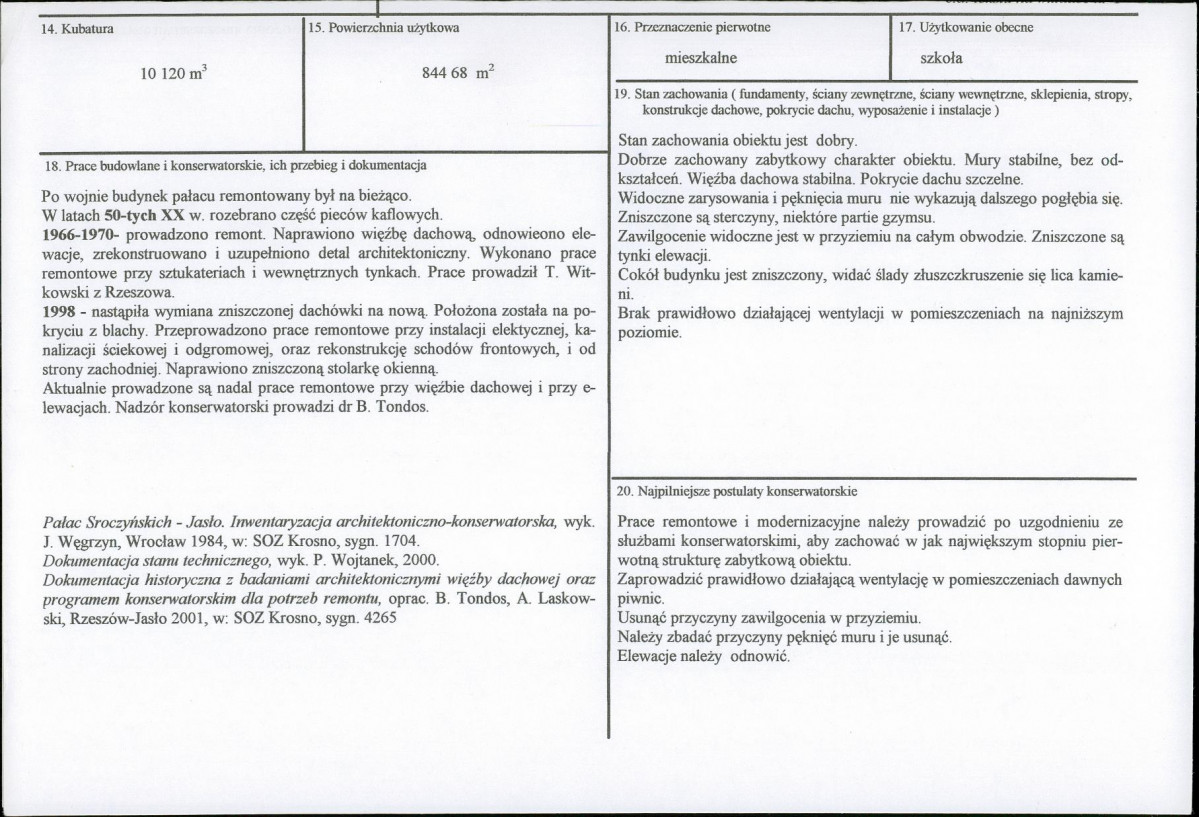 14. Kubatura

10 120 $m^3$

15. Powierzchnia użytkowa

844 68 $m^2$

18. Prace budowlane i konserwatorskie, ich przebieg i dokumentacja

Po wojnie budynek pałacu remontowany był na bieżąco.
W latach 50-tych XX w. rozebrano część pieców kaflowych.
1966-1970- prowadzono remont. Naprawiono więźbę dachową, odnowieono elewacje, zrekonstruowano i uzupełniono detal architektoniczny. Wykonano prace remontowe przy sztukateriach i wewnętrznych tynkach. Prace prowadził T. Witkowski z Rzeszowa.
1998 - nastąpiła wymiana zniszczonej dachówki na nową. Położona została na pokryciu z blachy. Przeprowadzono prace remontowe przy instalacji elektycznej, kanalizacji ściekowej i odgromowej, oraz rekonstrukcję schodów frontowych, i od strony zachodniej. Naprawiono zniszczoną stolarkę okienną.
Aktualnie prowadzone są nadal prace remontowe przy więźbie dachowej i przy elewacjach. Nadzór konserwatorski prowadzi dr B. Tondos.

Pałac Sroczyńskich - Jasło. Inwentaryzacja architektoniczno-konserwatorska, wyk. J. Węgrzyn, Wrocław 1984, w: SOZ Krosno, sygn. 1704.
Dokumentacja stanu technicznego, wyk. P. Wojtanek, 2000.
Dokumentacja historyczna z badaniami architektonicznymi więźby dachowej oraz programem konserwatorskim dla potrzeb remontu, oprac. B. Tondos, A. Laskowski, Rzeszów-Jasło 2001, w: SOZ Krosno, sygn. 4265

16. Przeznaczenie pierwotne

mieszkalne

17. Użytkowanie obecne

szkoła

19. Stan zachowania ( fundamenty, ściany zewnętrzne, ściany wewnętrzne, sklepienia, stropy, konstrukcje dachowe, pokrycie dachu, wyposażenie i instalacje )

Stan zachowania obiektu jest dobry.
Dobrze zachowany zabytkowy charakter obiektu. Mury stabilne, bez odkształceń. Więźba dachowa stabilna. Pokrycie dachu szczelne.
Widoczne zarysowania i pęknięcia muru nie wykazują dalszego pogłębia się.
Zniszczone są sterczyny, niektóre partie gzymsu.
Zawilgocenie widoczne jest w przyziemiu na całym obwodzie. Zniszczone są tynki elewacji.
Cokół budynku jest zniszczony, widać ślady złuszczkruszenie się lica kamieni.
Brak prawidłowo działającej wentylacji w pomieszczeniach na najniższym poziomie.

20. Najpilniejsze postulaty konserwatorskie

Prace remontowe i modernizacyjne należy prowadzić po uzgodnieniu ze służbami konserwatorskimi, aby zachować w jak największym stopniu pierwotną strukturę zabytkową obiektu.
Zaprowadzić prawidłowo działającą wentylację w pomieszczeniach dawnych piwnic.
Usunąć przyczyny zawilgocenia w przyziemiu.
Należy zbadać przyczyny pęknięć muru i je usunąć.
Elewacje należy odnowić.